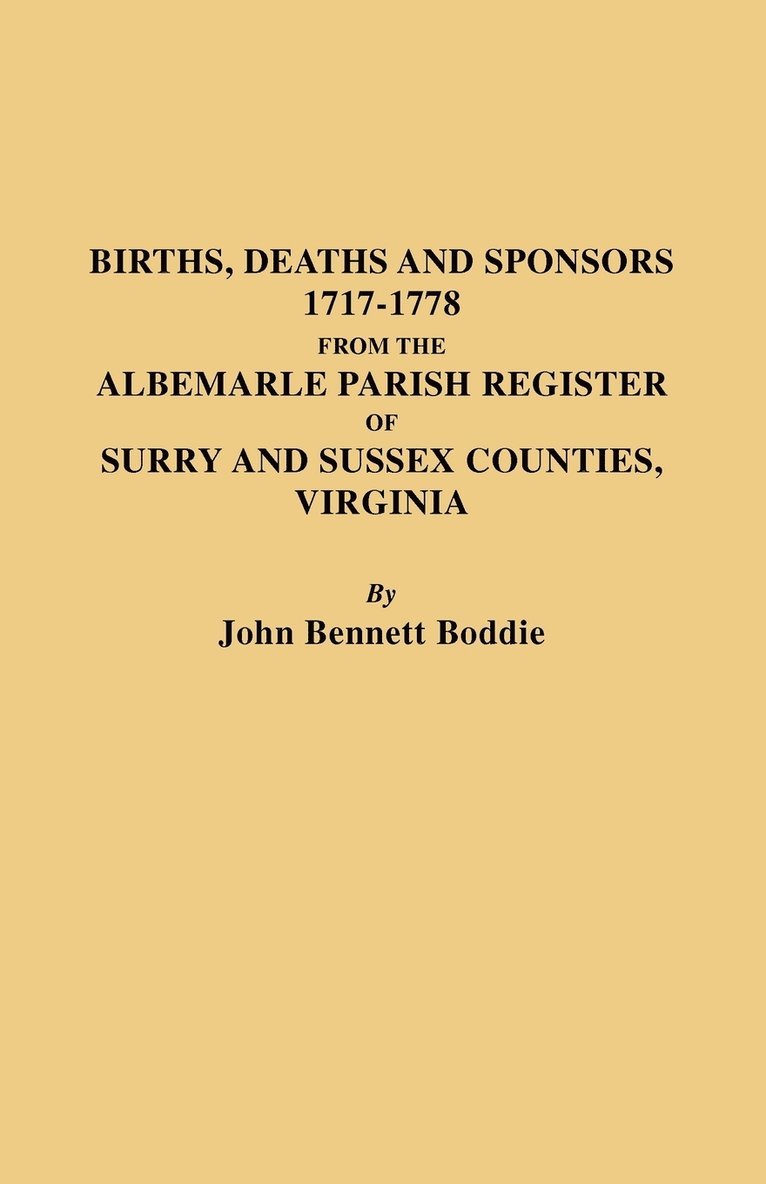 BIRTHS, DEATHS AND SPONSORS
1717-1778
FROM THE
ALBEMARLE PARISH REGISTER
OF
SURRY AND SUSSEX COUNTIES,
VIRGINIA

By
John Bennett Boddie